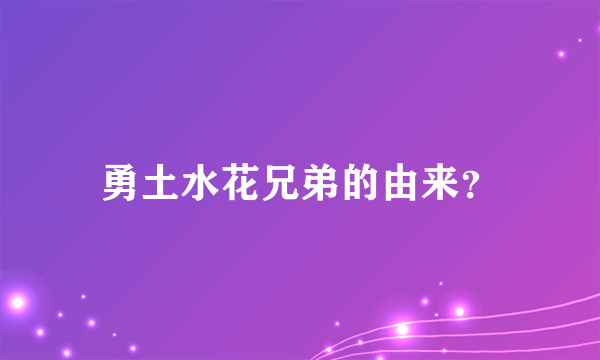 勇士水花兄弟的由来?